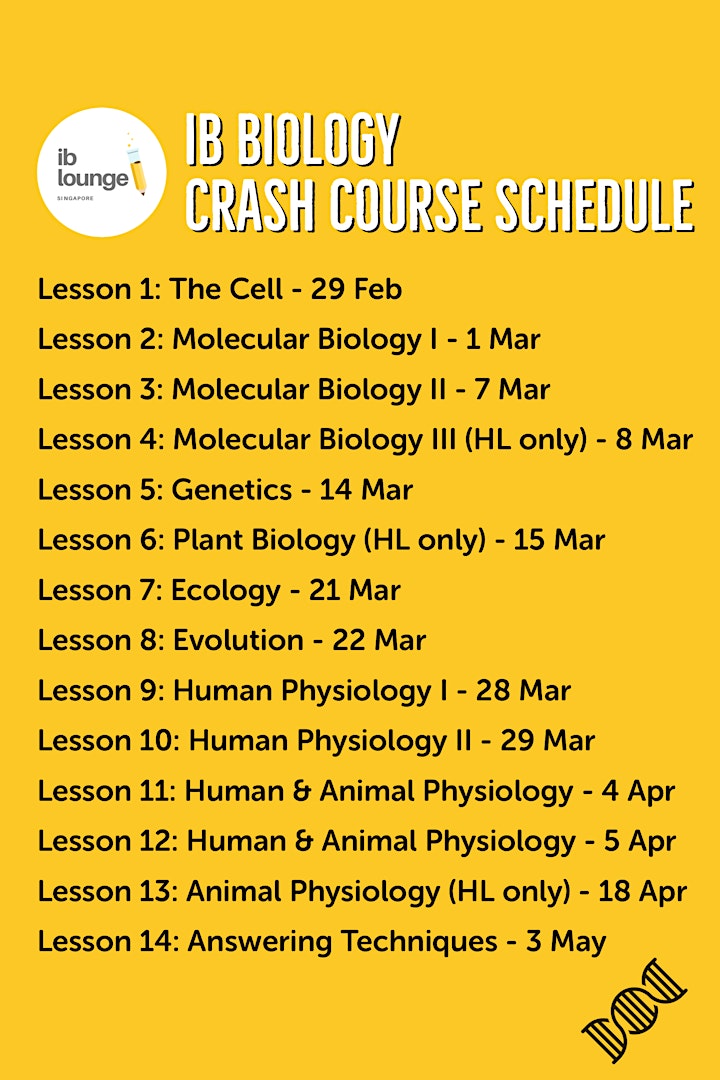 ib lounge
SINGAPORE

IB BIOLOGY
CRASH COURSE SCHEDULE

Lesson 1: The Cell - 29 Feb
Lesson 2: Molecular Biology I - 1 Mar
Lesson 3: Molecular Biology II - 7 Mar
Lesson 4: Molecular Biology III (HL only) - 8 Mar
Lesson 5: Genetics - 14 Mar
Lesson 6: Plant Biology (HL only) - 15 Mar
Lesson 7: Ecology - 21 Mar
Lesson 8: Evolution - 22 Mar
Lesson 9: Human Physiology I - 28 Mar
Lesson 10: Human Physiology II - 29 Mar
Lesson 11: Human & Animal Physiology - 4 Apr
Lesson 12: Human & Animal Physiology - 5 Apr
Lesson 13: Animal Physiology (HL only) - 18 Apr
Lesson 14: Answering Techniques - 3 May